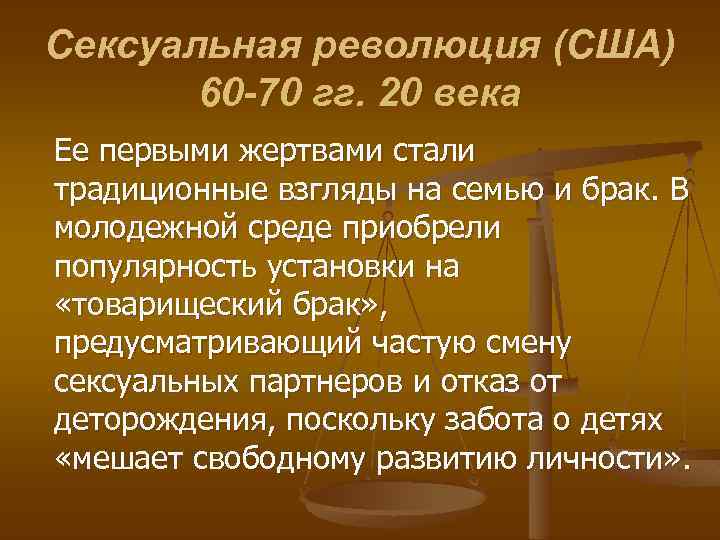 Сексуальная революция (США) 60-70 гг. 20 века

Ее первыми жертвами стали традиционные взгляды на семью и брак. В молодежной среде приобрели популярность установки на «товарищеский брак», предусматривающий частую смену сексуальных партнеров и отказ от деторождения, поскольку забота о детях «мешает свободному развитию личности».